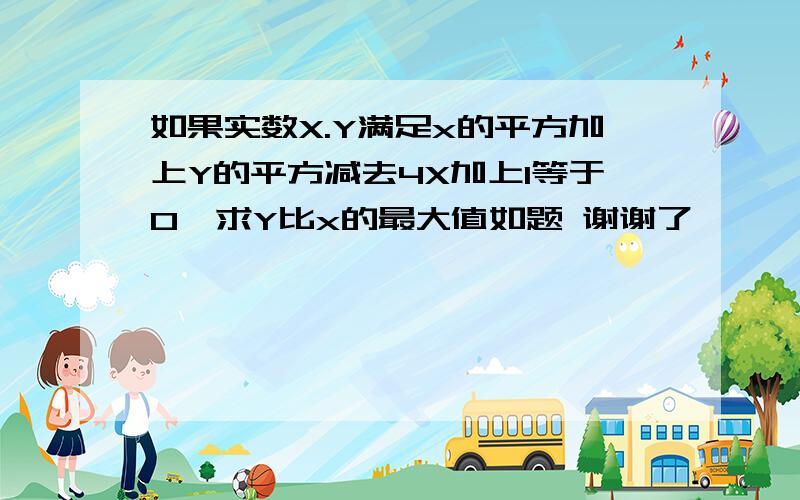 如果实数X.Y满足x的平方加上Y的平方减去4X加上1等于0,求Y比x的最大值如题 谢谢了